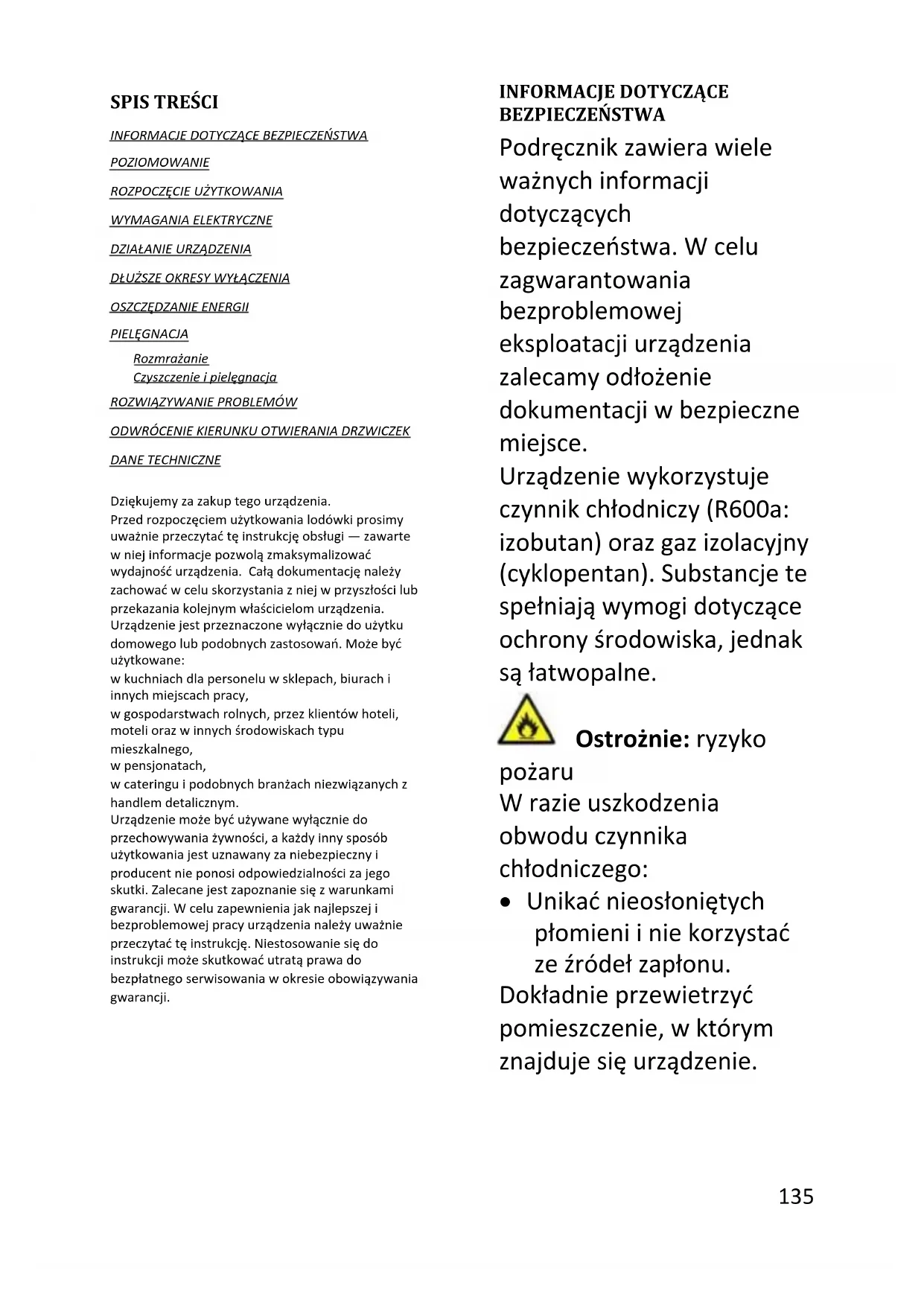 SPIS TREŚCI

INFORMACJE DOTYCZĄCE BEZPIECZEŃSTWA

POZIOMOWANIE

ROZPOCZĘCIE UŻYTKOWANIA

WYMAGANIA ELEKTRYCZNE

DZIAŁANIE URZĄDZENIA

DŁUŻSZE OKRESY WYŁĄCZENIA

OSZCZĘDZANIE ENERGII

PIELĘGNACJA

Rozmrażanie
Czyszczenie i pielęgnacja

ROZWIĄZYWANIE PROBLEMÓW

ODWRÓCENIE KIERUNKU OTWIERANIA DRZWICZEK

DANE TECHNICZNE

Dziękujemy za zakup tego urządzenia.
Przed rozpoczęciem użytkowania lodówki prosimy uważnie przeczytać tę instrukcję obsługi — zawarte w niej informacje pozwolą zmaksymalizować wydajność urządzenia. Całą dokumentację należy zachować w celu skorzystania z niej w przyszłości lub przekazania kolejnym właścicielom urządzenia.
Urządzenie jest przeznaczone wyłącznie do użytku domowego lub podobnych zastosowań. Może być użytkowane:
w kuchniach dla personelu w sklepach, biurach i innych miejscach pracy,
w gospodarstwach rolnych, przez klientów hoteli, moteli oraz w innych środowiskach typu mieszkalnego,
w pensjonatach,
w cateringu i podobnych branżach niezwiązanych z handlem detalicznym.
Urządzenie może być używane wyłącznie do przechowywania żywności, a każdy inny sposób użytkowania jest uznawany za niebezpieczny i producent nie ponosi odpowiedzialności za jego skutki. Zalecane jest zapoznanie się z warunkami gwarancji. W celu zapewnienia jak najlepszej i bezproblemowej pracy urządzenia należy uważnie przeczytać tę instrukcję. Niestosowanie się do instrukcji może skutkować utratą prawa do bezpłatnego serwisowania w okresie obowiązywania gwarancji.

INFORMACJE DOTYCZĄCE BEZPIECZEŃSTWA
Podręcznik zawiera wiele ważnych informacji dotyczących bezpieczeństwa. W celu zagwarantowania bezproblemowej eksploatacji urządzenia zalecamy odłożenie dokumentacji w bezpieczne miejsce.
Urządzenie wykorzystuje czynnik chłodniczy (R600a: izobutan) oraz gaz izolacyjny (cyklopentan). Substancje te spełniają wymogi dotyczące ochrony środowiska, jednak są łatwopalne.

Ostrożnie: ryzyko pożaru
W razie uszkodzenia obwodu czynnika chłodniczego:
• Unikać nieosłoniętych płomieni i nie korzystać ze źródeł zapłonu.
Dokładnie przewietrzyć pomieszczenie, w którym znajduje się urządzenie.

135